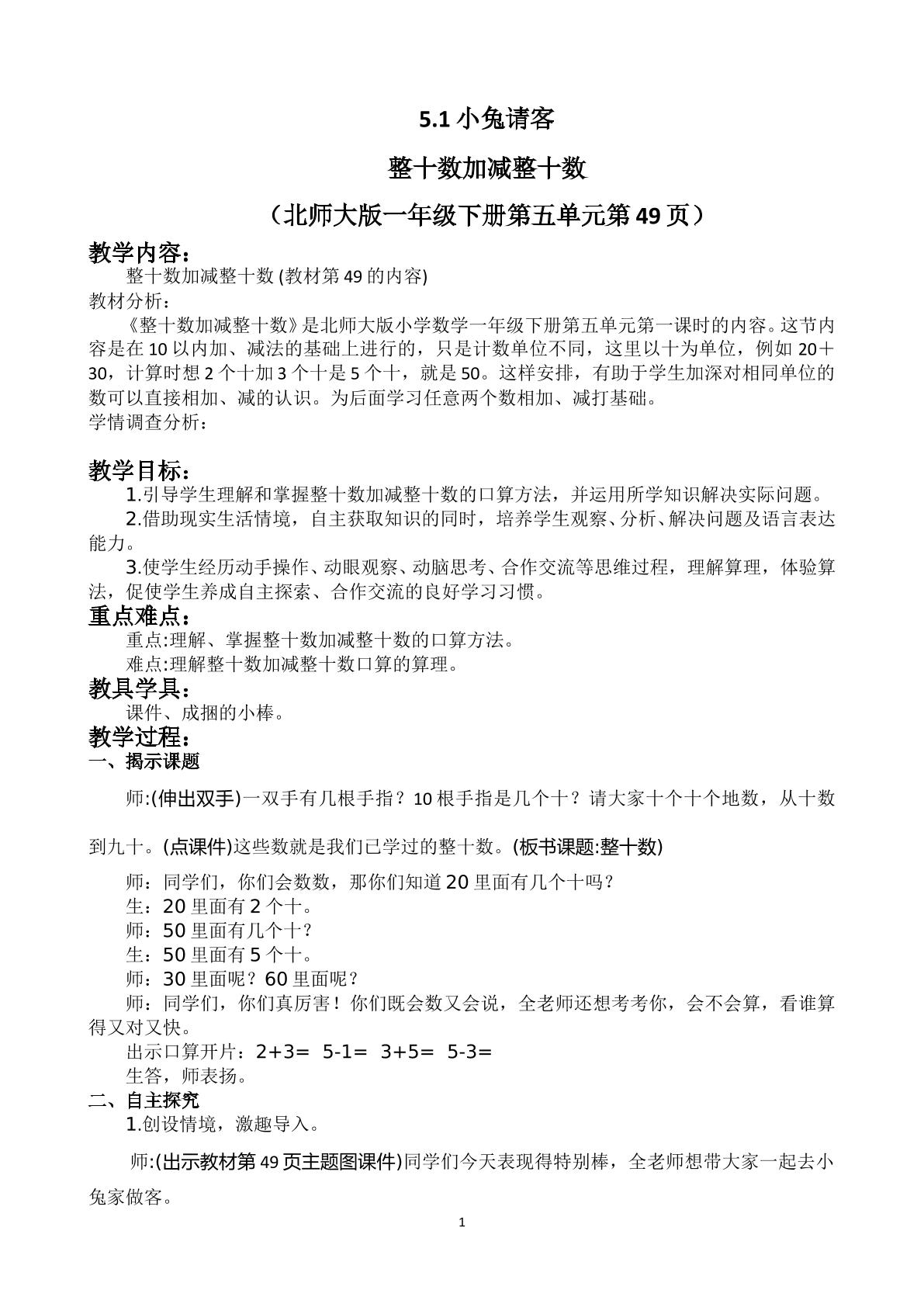 5.1小兔请客

整十数加减整十数

（北师大版一年级下册第五单元第49页）

教学内容：

整十数加减整十数(教材第49的内容)

教材分析：

《整十数加减整十数》是北师大版小学数学一年级下册第五单元第一课时的内容。这节内容是在10以内加、减法的基础上进行的，只是计数单位不同，这里以十为单位，例如20＋30，计算时想2个十加3个十是5个十，就是50。这样安排，有助于学生加深对相同单位的数可以直接相加、减的认识。为后面学习任意两个数相加、减打基础。

学情调查分析：

教学目标：

1.引导学生理解和掌握整十数加减整十数的口算方法，并运用所学知识解决实际问题。

2.借助现实生活情境，自主获取知识的同时，培养学生观察、分析、解决问题及语言表达能力。

3.使学生经历动手操作、动眼观察、动脑思考、合作交流等思维过程，理解算理，体验算法，促使学生养成自主探索、合作交流的良好学习习惯。

重点难点：

重点:理解、掌握整十数加减整十数的口算方法。

难点:理解整十数加减整十数口算的算理。

教具学具：

课件、成捆的小棒。

教学过程：

一、揭示课题

师:(伸出双手)一双手有几根手指？10根手指是几个十？请大家十个十个地数，从十数到九十。(点课件)这些数就是我们已学过的整十数。(板书课题:整十数)

师：同学们，你们会数数，那你们知道20里面有几个十吗？

生：20里面有2个十。

师：50里面有几个十？

生：50里面有5个十。

师：30里面呢？60里面呢？

师：同学们，你们真厉害！你们既会数又会说，全老师还想考考你，会不会算，看谁算得又对又快。

出示口算开片：2+3= 5-1= 3+5= 5-3=

生答，师表扬。

二、自主探究

1.创设情境，激趣导入。

师:(出示教材第49页主题图课件)同学们今天表现得特别棒，全老师想带大家一起去小兔家做客。

1